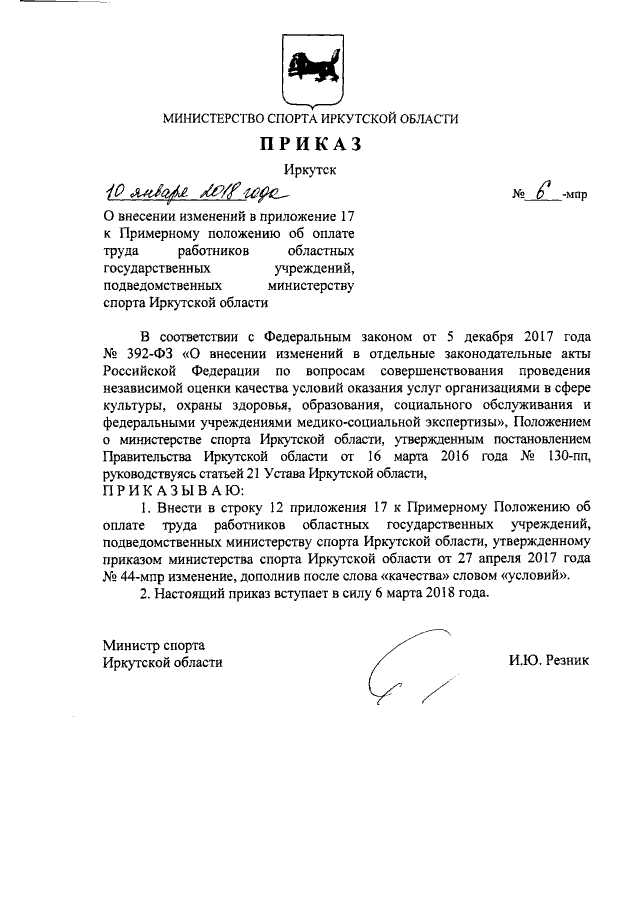 МИНИСТЕРСТВО СПОРТА ИРКУТСКОЙ ОБЛАСТИ

ПРИКАЗ

Иркутск

10 января 2018 года № 6 -мпр

О внесении изменений в приложение 17 к Примерному положению об оплате труда работников областных государственных учреждений, подведомственных министерству спорта Иркутской области

В соответствии с Федеральным законом от 5 декабря 2017 года № 392-ФЗ «О внесении изменений в отдельные законодательные акты Российской Федерации по вопросам совершенствования проведения независимой оценки качества условий оказания услуг организациями в сфере культуры, охраны здоровья, образования, социального обслуживания и федеральными учреждениями медико-социальной экспертизы», Положением о министерстве спорта Иркутской области, утвержденным постановлением Правительства Иркутской области от 16 марта 2016 года № 130-пп, руководствуясь статьей 21 Устава Иркутской области,
ПРИКАЗЫВАЮ:

1. Внести в строку 12 приложения 17 к Примерному Положению об оплате труда работников областных государственных учреждений, подведомственных министерству спорта Иркутской области, утвержденному приказом министерства спорта Иркутской области от 27 апреля 2017 года № 44-мпр изменение, дополнив после слова «качества» словом «условий».

2. Настоящий приказ вступает в силу 6 марта 2018 года.

Министр спорта
Иркутской области

И.Ю. Резник